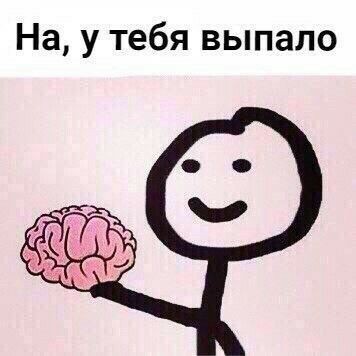 На, у тебя выпало